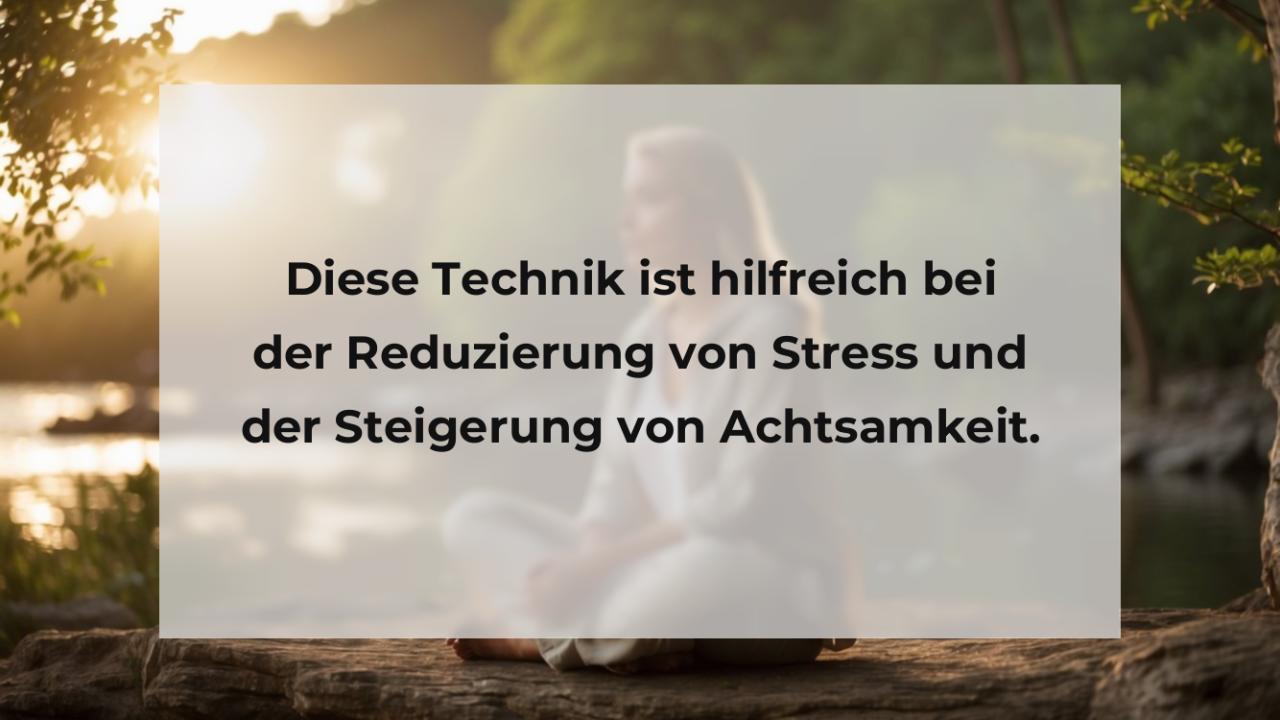 Diese Technik ist hilfreich bei der Reduzierung von Stress und der Steigerung von Achtsamkeit.